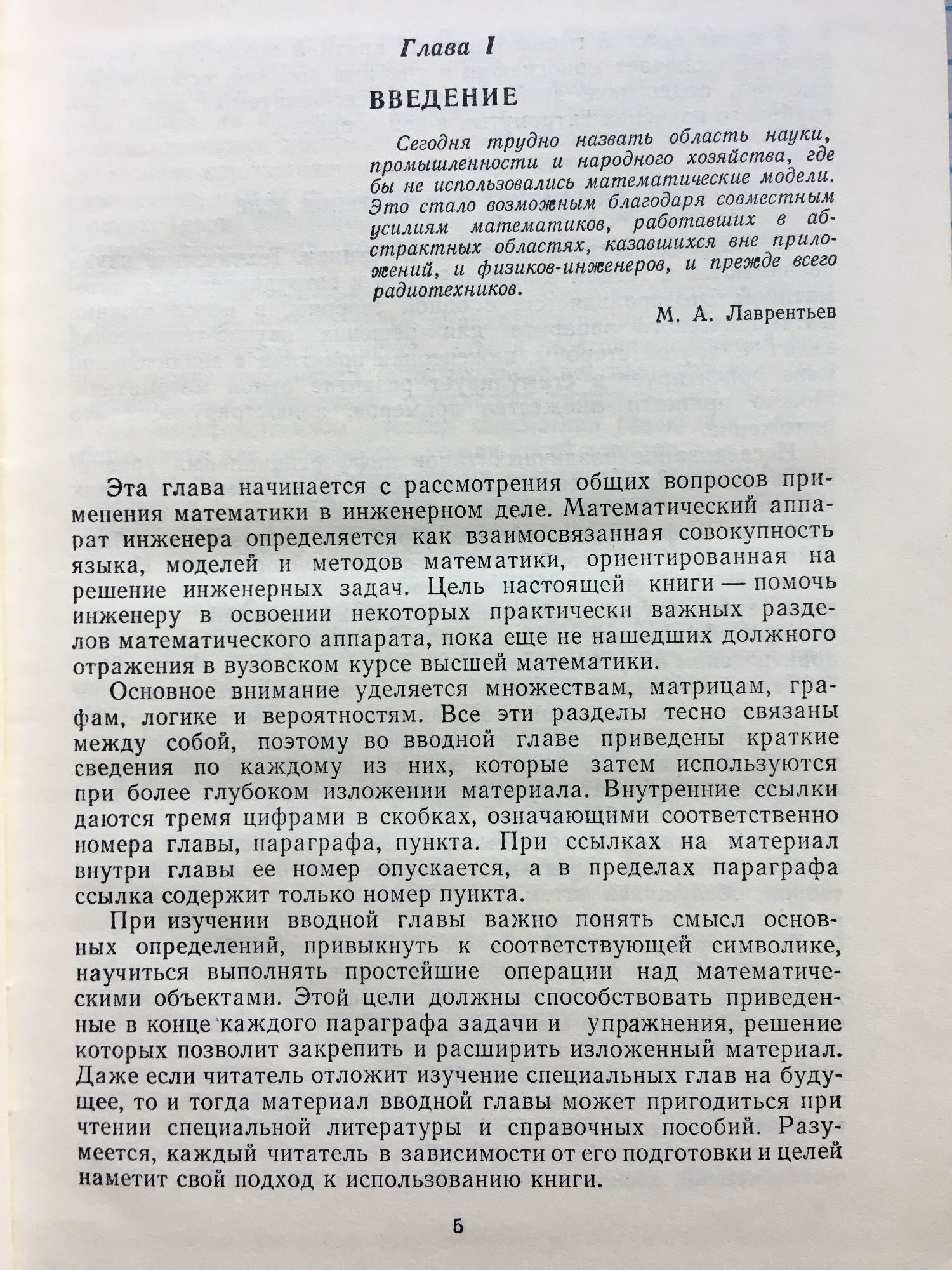 Глава I

ВВЕДЕНИЕ

Сегодня трудно назвать область науки, промышленности и народного хозяйства, где бы не использовались математические модели. Это стало возможным благодаря совместным усилиям математиков, работавших в абстрактных областях, казавшихся вне приложений, и физиков-инженеров, и прежде всего радиотехников.

М. А. Лаврентьев

Эта глава начинается с рассмотрения общих вопросов применения математики в инженерном деле. Математический аппарат инженера определяется как взаимосвязанная совокупность языка, моделей и методов математики, ориентированная на решение инженерных задач. Цель настоящей книги — помочь инженеру в освоении некоторых практически важных разделов математического аппарата, пока еще не нашедших должного отражения в вузовском курсе высшей математики.

Основное внимание уделяется множествам, матрицам, графам, логике и вероятностям. Все эти разделы тесно связаны между собой, поэтому во вводной главе приведены краткие сведения по каждому из них, которые затем используются при более глубоком изложении материала. Внутренние ссылки даются тремя цифрами в скобках, означающими соответственно номера главы, параграфа, пункта. При ссылках на материал внутри главы ее номер опускается, а в пределах параграфа ссылка содержит только номер пункта.

При изучении вводной главы важно понять смысл основных определений, привыкнуть к соответствующей символике, научиться выполнять простейшие операции над математическими объектами. Этой цели должны способствовать приведенные в конце каждого параграфа задачи и упражнения, решение которых позволит закрепить и расширить изложенный материал. Даже если читатель отложит изучение специальных глав на будущее, то и тогда материал вводной главы может пригодиться при чтении специальной литературы и справочных пособий. Разумеется, каждый читатель в зависимости от его подготовки и целей наметит свой подход к использованию книги.

5